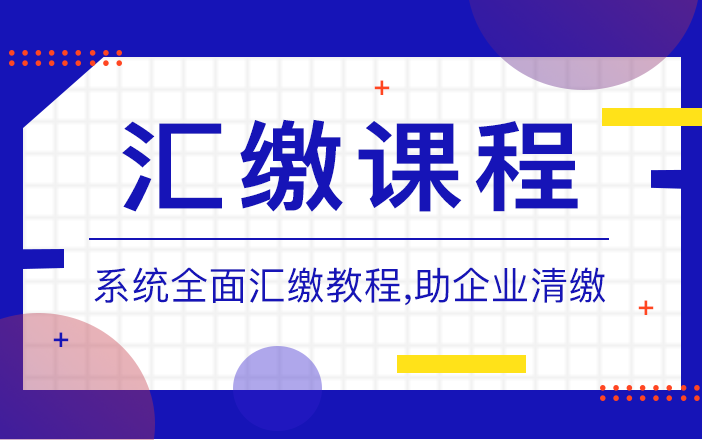 汇缴课程

系统全面汇缴教程,助企业清缴